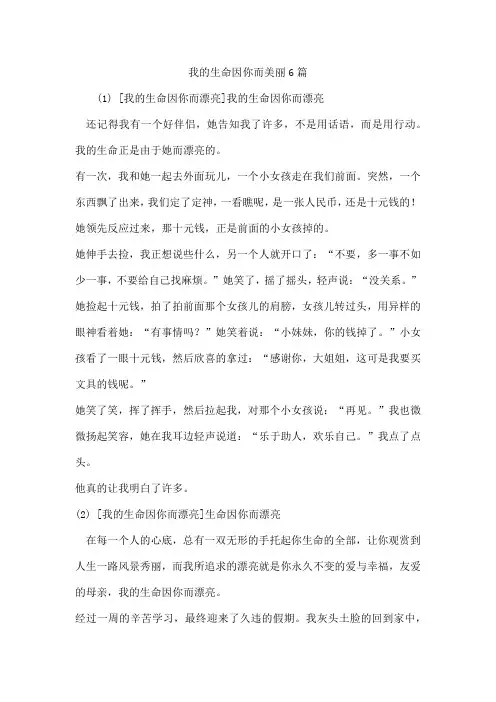 我的生命因你而美丽6篇

(1) [我的生命因你而漂亮]我的生命因你而漂亮

还记得我有一个好伴侣，她告知我了许多，不是用话语，而是用行动。我的生命正是由于她而漂亮的。

有一次，我和她一起去外面玩儿，一个小女孩走在我们前面。突然，一个东西飘了出来，我们定了定神，一看瞧呢，是一张人民币，还是十元钱的！她领先反应过来，那十元钱，正是前面的小女孩掉的。

她伸手去捡，我正想说些什么，另一个人就开口了：“不要，多一事不如少一事，不要给自己找麻烦。”她笑了，摇了摇头，轻声说：“没关系。”她捡起十元钱，拍了拍前面那个女孩儿的肩膀，女孩儿转过头，用异样的眼神看着她：“有事情吗？”她笑着说：“小妹妹，你的钱掉了。”小女孩看了一眼十元钱，然后欣喜的拿过：“感谢你，大姐姐，这可是我要买文具的钱呢。”

她笑了笑，挥了挥手，然后拉起我，对那个小女孩说：“再见。”我也微微扬起笑容，她在我耳边轻声说道：“乐于助人，欢乐自己。”我点了点头。

他真的让我明白了许多。

(2) [我的生命因你而漂亮]生命因你而漂亮

在每一个人的心底，总有一双无形的手托起你生命的全部，让你观赏到人生一路风景秀丽，而我所追求的漂亮就是你永久不变的爱与幸福，友爱的母亲，我的生命因你而漂亮。

经过一周的辛苦学习，最终迎来了久违的假期。我灰头土脸的回到家中，